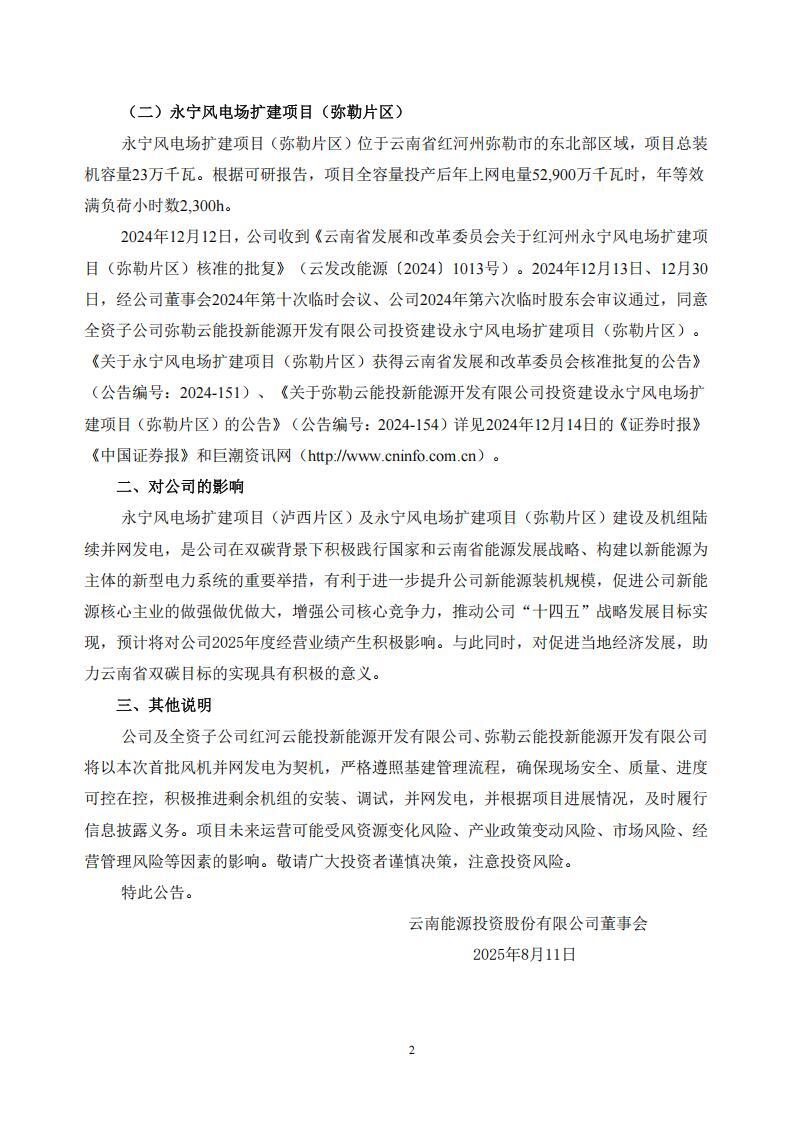 （二）永宁风电场扩建项目（弥勒片区）

永宁风电场扩建项目（弥勒片区）位于云南省红河州弥勒市的东北部区域，项目总装机容量23万千瓦。根据可研报告，项目全容量投产后年上网电量52,900万千瓦时，年等效满负荷小时数2,300h。

2024年12月12日，公司收到《云南省发展和改革委员会关于红河州永宁风电场扩建项目（弥勒片区）核准的批复》（云发改能源〔2024〕1013号）。2024年12月13日、12月30日，经公司董事会2024年第十次临时会议、公司2024年第六次临时股东会审议通过，同意全资子公司弥勒云能投新能源开发有限公司投资建设永宁风电场扩建项目（弥勒片区）。《关于永宁风电场扩建项目（弥勒片区）获得云南省发展和改革委员会核准批复的公告》（公告编号：2024-151）、《关于弥勒云能投新能源开发有限公司投资建设永宁风电场扩建项目（弥勒片区）的公告》（公告编号：2024-154）详见2024年12月14日的《证券时报》《中国证券报》和巨潮资讯网（http://www.cninfo.com.cn）。

二、对公司的影响

永宁风电场扩建项目（泸西片区）及永宁风电场扩建项目（弥勒片区）建设及机组陆续并网发电，是公司在双碳背景下积极践行国家和云南省能源发展战略、构建以新能源为主体的新型电力系统的重要举措，有利于进一步提升公司新能源装机规模，促进公司新能源核心主业的做强做优做大，增强公司核心竞争力，推动公司“十四五”战略发展目标实现，预计将对公司2025年度经营业绩产生积极影响。与此同时，对促进当地经济发展，助力云南省双碳目标的实现具有积极的意义。

三、其他说明

公司及全资子公司红河云能投新能源开发有限公司、弥勒云能投新能源开发有限公司将以本次首批风机并网发电为契机，严格遵照基建管理流程，确保现场安全、质量、进度可控在控，积极推进剩余机组的安装、调试，并网发电，并根据项目进展情况，及时履行信息披露义务。项目未来运营可能受风资源变化风险、产业政策变动风险、市场风险、经营管理风险等因素的影响。敬请广大投资者谨慎决策，注意投资风险。

特此公告。

云南能源投资股份有限公司董事会

2025年8月11日

2